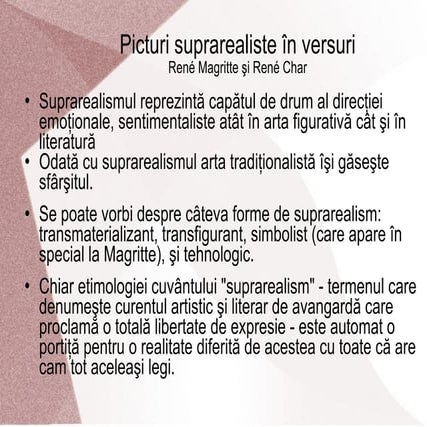 Picturi suprarealiste în versuri
René Magritte şi René Char

• Suprarealismul reprezintă capătul de drum al direcției emoționale, sentimentaliste atât în arta figurativă cât şi în literatură
• Odată cu suprarealismul arta tradiționalistă îşi găseşte sfârşitul.
• Se poate vorbi despre câteva forme de suprarealism: transmaterializant, transfigurant, simbolist (care apare în special la Magritte), şi tehnologic.
• Chiar etimologiei cuvântului "suprarealism" - termenul care denumeşte curentul artistic şi literar de avangardă care proclamă o totală libertate de expresie - este automat o portiță pentru o realitate diferită de acestea cu toate că are cam tot aceleaşi legi.